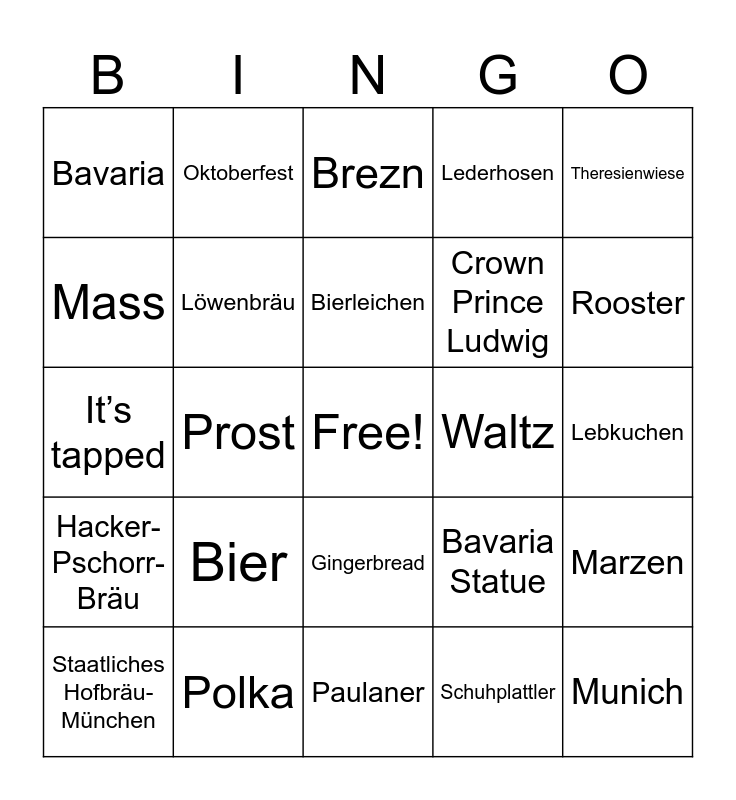 | B | I | N | G | O |
|---|---|---|---|---|
| Bavaria | Oktoberfest | Brezn | Lederhosen | Theresienwiese |
| Mass | Löwenbräu | Bierleichen | Crown Prince Ludwig | Rooster |
| It's tapped | Prost | Free! | Waltz | Lebkuchen |
| Hacker-Pschorr-Bräu | Bier | Gingerbread | Bavaria Statue | Marzen |
| Staatliches Hofbräu-München | Polka | Paulaner | Schuhplattler | Munich |